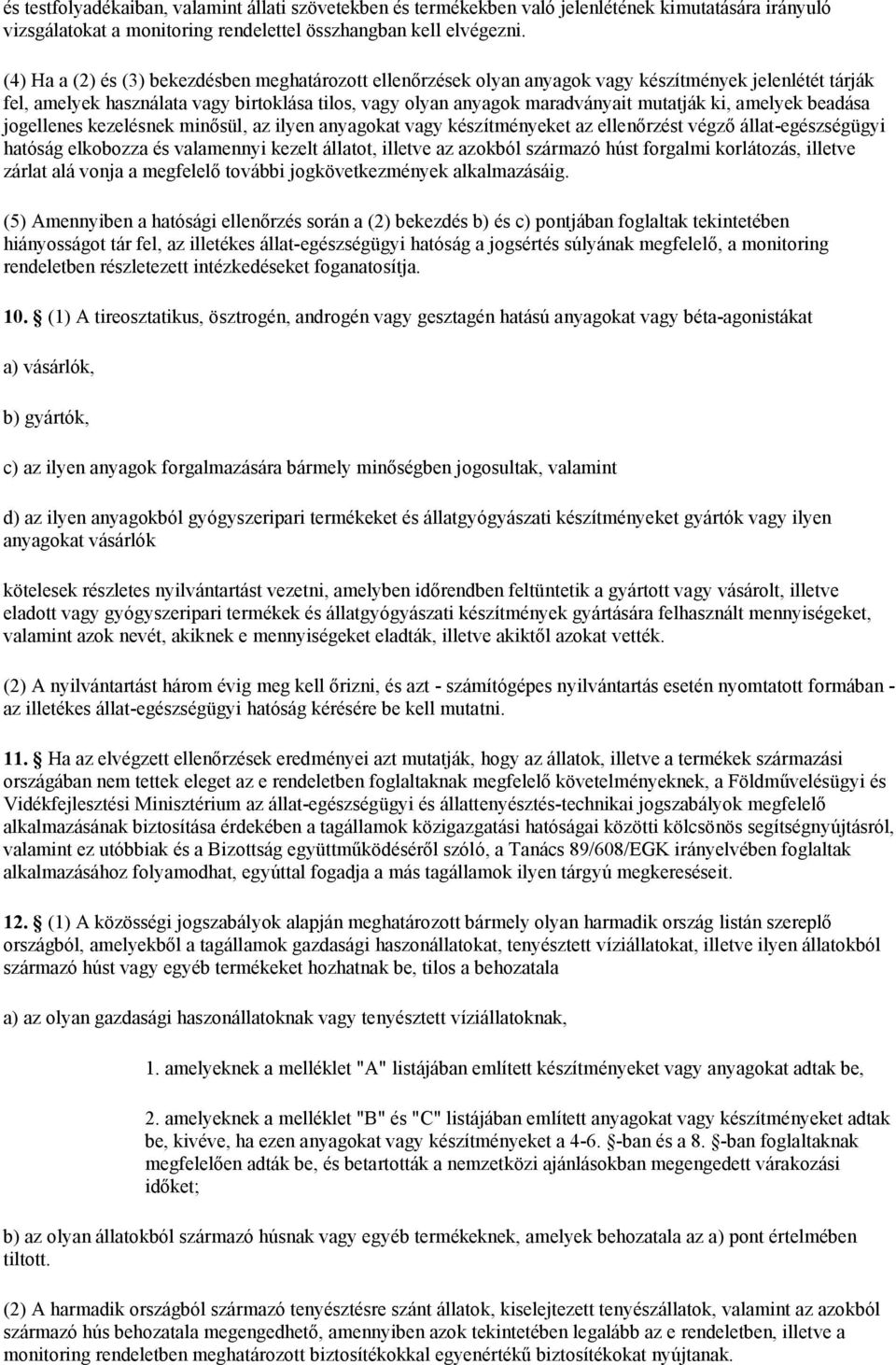 és testfolyadékaiban, valamint állati szövetekben és termékekben való jelenlétének kimutatására irányuló vizsgálatokat a monitoring rendelettel összhangban kell elvégezni.

(4) Ha a (2) és (3) bekezdésben meghatározott ellenőrzések olyan anyagok vagy készítmények jelenlétét tárják fel, amelyek használata vagy birtoklása tilos, vagy olyan anyagok maradványait mutatják ki, amelyek beadása jogellenes kezelésnek minősül, az ilyen anyagokat vagy készítményeket az ellenőrzést végző állat-egészségügyi hatóság elkobozza és valamennyi kezelt állatot, illetve az azokból származó húst forgalmi korlátozás, illetve zárlat alá vonja a megfelelő további jogkövetkezmények alkalmazásáig.

(5) Amennyiben a hatósági ellenőrzés során a (2) bekezdés b) és c) pontjában foglaltak tekintetében hiányosságot tár fel, az illetékes állat-egészségügyi hatóság a jogsértés súlyának megfelelő, a monitoring rendeletben részletezett intézkedéseket foganatosítja.

10. § (1) A tireosztatikus, ösztrogén, androgén vagy gesztagén hatású anyagokat vagy béta-agonistákat

a) vásárlók,

b) gyártók,

c) az ilyen anyagok forgalmazására bármely minőségben jogosultak, valamint

d) az ilyen anyagokból gyógyszeripari termékeket és állatgyógyászati készítményeket gyártók vagy ilyen anyagokat vásárlók

kötelesek részletes nyilvántartást vezetni, amelyben időrendben feltüntetik a gyártott vagy vásárolt, illetve eladott vagy gyógyszeripari termékek és állatgyógyászati készítmények gyártására felhasznált mennyiségeket, valamint azok nevét, akiknek e mennyiségeket eladták, illetve akiktől azokat vették.

(2) A nyilvántartást három évig meg kell őrizni, és azt - számítógépes nyilvántartás esetén nyomtatott formában - az illetékes állat-egészségügyi hatóság kérésére be kell mutatni.

11. § Ha az elvégzett ellenőrzések eredményei azt mutatják, hogy az állatok, illetve a termékek származási országában nem tettek eleget az e rendeletben foglaltaknak megfelelő követelményeknek, a Földművelésügyi és Vidékfejlesztési Minisztérium az állat-egészségügyi és állattenyésztés-technikai jogszabályok megfelelő alkalmazásának biztosítása érdekében a tagállamok közigazgatási hatóságai közötti kölcsönös segítségnyújtásról, valamint ez utóbbiak és a Bizottság együttműködéséről szóló, a Tanács 89/608/EGK irányelvében foglaltak alkalmazásához folyamodhat, egyúttal fogadja a más tagállamok ilyen tárgyú megkereséseit.

12. § (1) A közösségi jogszabályok alapján meghatározott bármely olyan harmadik ország listán szereplő országból, amelyekből a tagállamok gazdasági haszonállatokat, tenyésztett víziállatokat, illetve ilyen állatokból származó húst vagy egyéb termékeket hozhatnak be, tilos a behozatala

a) az olyan gazdasági haszonállatoknak vagy tenyésztett víziállatoknak,

1. amelyeknek a melléklet "A" listájában említett készítményeket vagy anyagokat adtak be,

2. amelyeknek a melléklet "B" és "C" listájában említett anyagokat vagy készítményeket adtak be, kivéve, ha ezen anyagokat vagy készítményeket a 4-6. §-ban és a 8. §-ban foglaltaknak megfelelően adták be, és betartották a nemzetközi ajánlásokban megengedett várakozási időket;

b) az olyan állatokból származó húsnak vagy egyéb termékeknek, amelyek behozatala az a) pont értelmében tiltott.

(2) A harmadik országból származó tenyésztésre szánt állatok, kiselejtezett tenyészállatok, valamint az azokból származó hús behozatala megengedhető, amennyiben azok tekintetében legalább az e rendeletben, illetve a monitoring rendeletben meghatározott biztosítékokkal egyenértékű biztosítékokat nyújtanak.